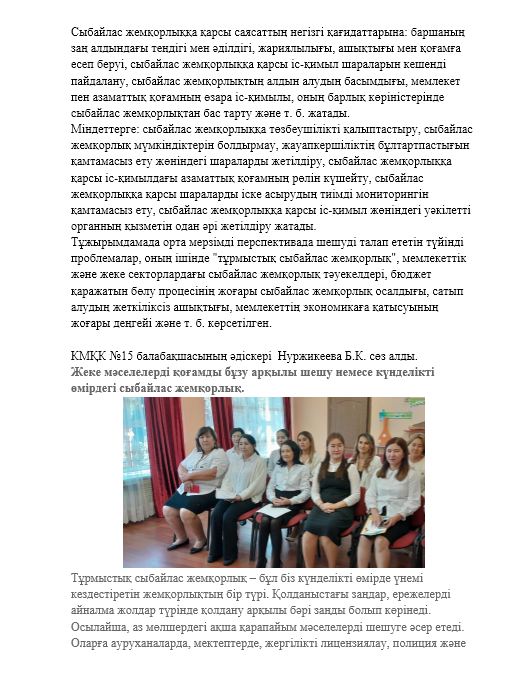 Сыбайлас жемқорлыққа қарсы саясаттың негізгі қағидаттарына: баршаның заң алдындағы теңдігі мен әділдігі, жариялылығы, ашықтығы мен қоғамға есеп беруі, сыбайлас жемқорлыққа қарсы іс-қимыл шараларын кешенді пайдалану, сыбайлас жемқорлықтың алдын алудың басымдығы, мемлекет пен азаматтық қоғамның өзара іс-қимылы, оның барлық көріністерінде сыбайлас жемқорлықтан бас тарту және т. б. жатады.
Міндеттерге: сыбайлас жемқорлыққа төзбеушілікті қалыптастыру, сыбайлас жемқорлық мүмкіндіктерін болдырмау, жауапкершіліктің бұлтартпастығын қамтамасыз ету жөніндегі шараларды жетілдіру, сыбайлас жемқорлыққа қарсы іс-қимылдағы азаматтық қоғамның рөлін күшейту, сыбайлас жемқорлыққа қарсы шараларды іске асырудың тиімді мониторингін қамтамасыз ету, сыбайлас жемқорлыққа қарсы іс-қимыл жөніндегі уәкілетті органның қызметін одан әрі жетілдіру жатады.
Тұжырымдамада орта мерзімді перспективада шешуді талап ететін түйінді проблемалар, оның ішінде "тұрмыстық сыбайлас жемқорлық", мемлекеттік және жеке секторлардағы сыбайлас жемқорлық тәуекелдері, бюджет қаражатын бөлу процесінің жоғары сыбайлас жемқорлық осалдығы, сатып алудың жеткіліксіз ашықтығы, мемлекеттің экономикаға қатысуының жоғары деңгейі және т. б. көрсетілген.

КМҚК №15 балабақшасының әдіскері Нуржикеева Б.К. сөз алды.
Жеке мәселелерді қоғамды бұзу арқылы шешу немесе күнделікті өмірдегі сыбайлас жемқорлық.

Тұрмыстық сыбайлас жемқорлық – бұл біз күнделікті өмірде үнемі кездестіретін жемқорлықтың бір түрі. Қолданыстағы заңдар, ережелерді айналма жолдар түрінде қолдану арқылы бәрі заңды болып көрінеді. Осылайша, аз мөлшердегі ақша қарапайым мәселелерді шешуге әсер етеді. Оларға ауруханаларда, мектептерде, жергілікті лицензиялау, полиция және